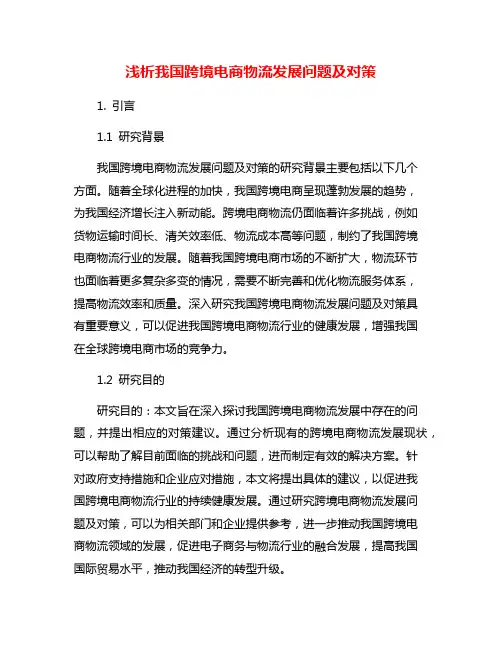 浅析我国跨境电商物流发展问题及对策

1. 引言

1.1 研究背景

我国跨境电商物流发展问题及对策的研究背景主要包括以下几个方面。随着全球化进程的加快，我国跨境电商呈现蓬勃发展的趋势，为我国经济增长注入新动能。跨境电商物流仍面临着许多挑战，例如货物运输时间长、清关效率低、物流成本高等问题，制约了我国跨境电商物流行业的发展。随着我国跨境电商市场的不断扩大，物流环节也面临着更多复杂多变的情况，需要不断完善和优化物流服务体系，提高物流效率和质量。深入研究我国跨境电商物流发展问题及对策具有重要意义，可以促进我国跨境电商物流行业的健康发展，增强我国在全球跨境电商市场的竞争力。

1.2 研究目的

研究目的：本文旨在深入探讨我国跨境电商物流发展中存在的问题，并提出相应的对策建议。通过分析现有的跨境电商物流发展现状，可以帮助了解目前面临的挑战和问题，进而制定有效的解决方案。针对政府支持措施和企业应对措施，本文将提出具体的建议，以促进我国跨境电商物流行业的持续健康发展。通过研究跨境电商物流发展问题及对策，可以为相关部门和企业提供参考，进一步推动我国跨境电商物流领域的发展，促进电子商务与物流行业的融合发展，提高我国国际贸易水平，推动我国经济的转型升级。